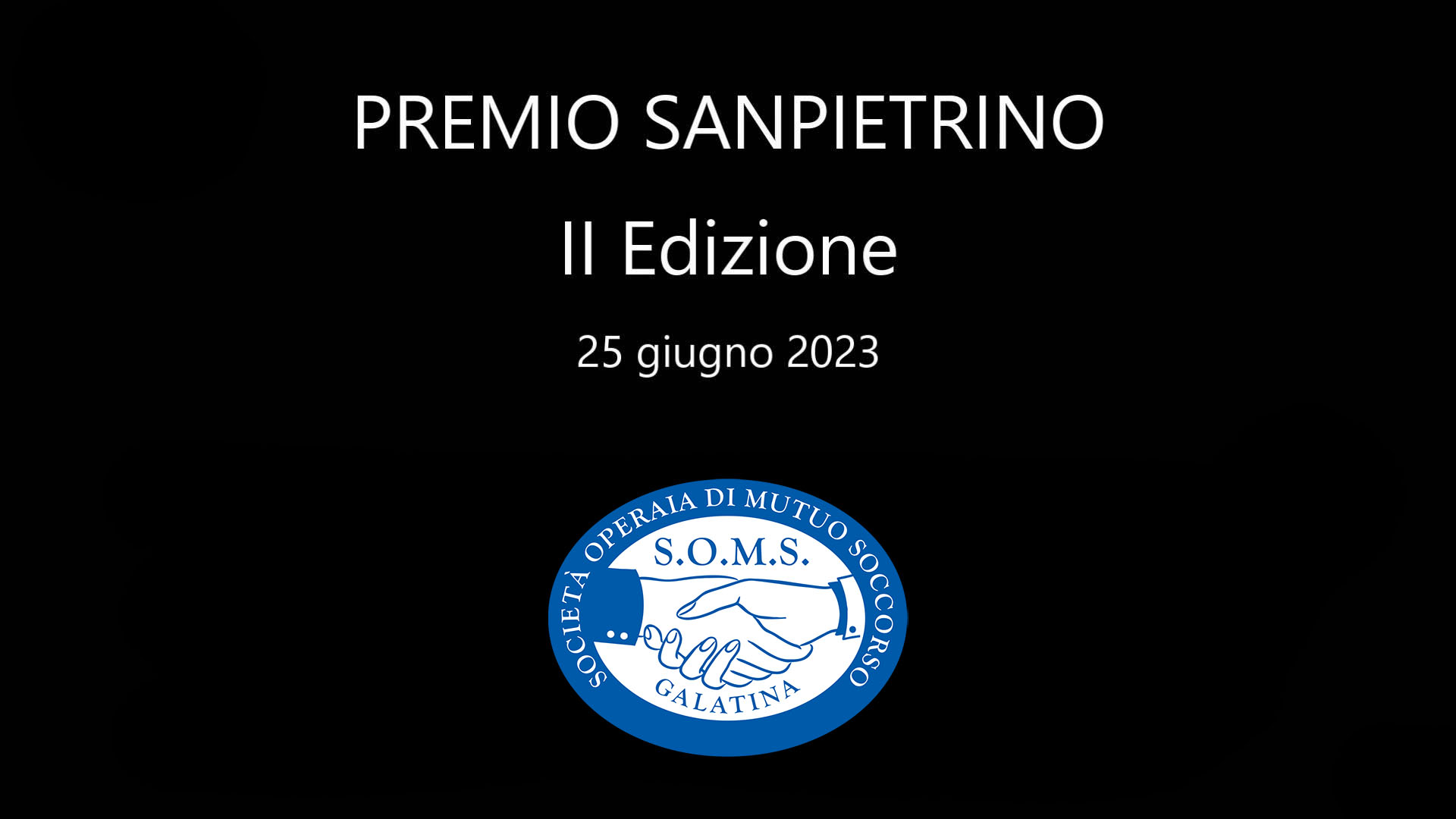 PREMIO SANPIETRINO

II Edizione

25 giugno 2023

SOCIETÀ OPERAIA DI MUTUO SOCCORSO

S.O.M.S.

GALATINA